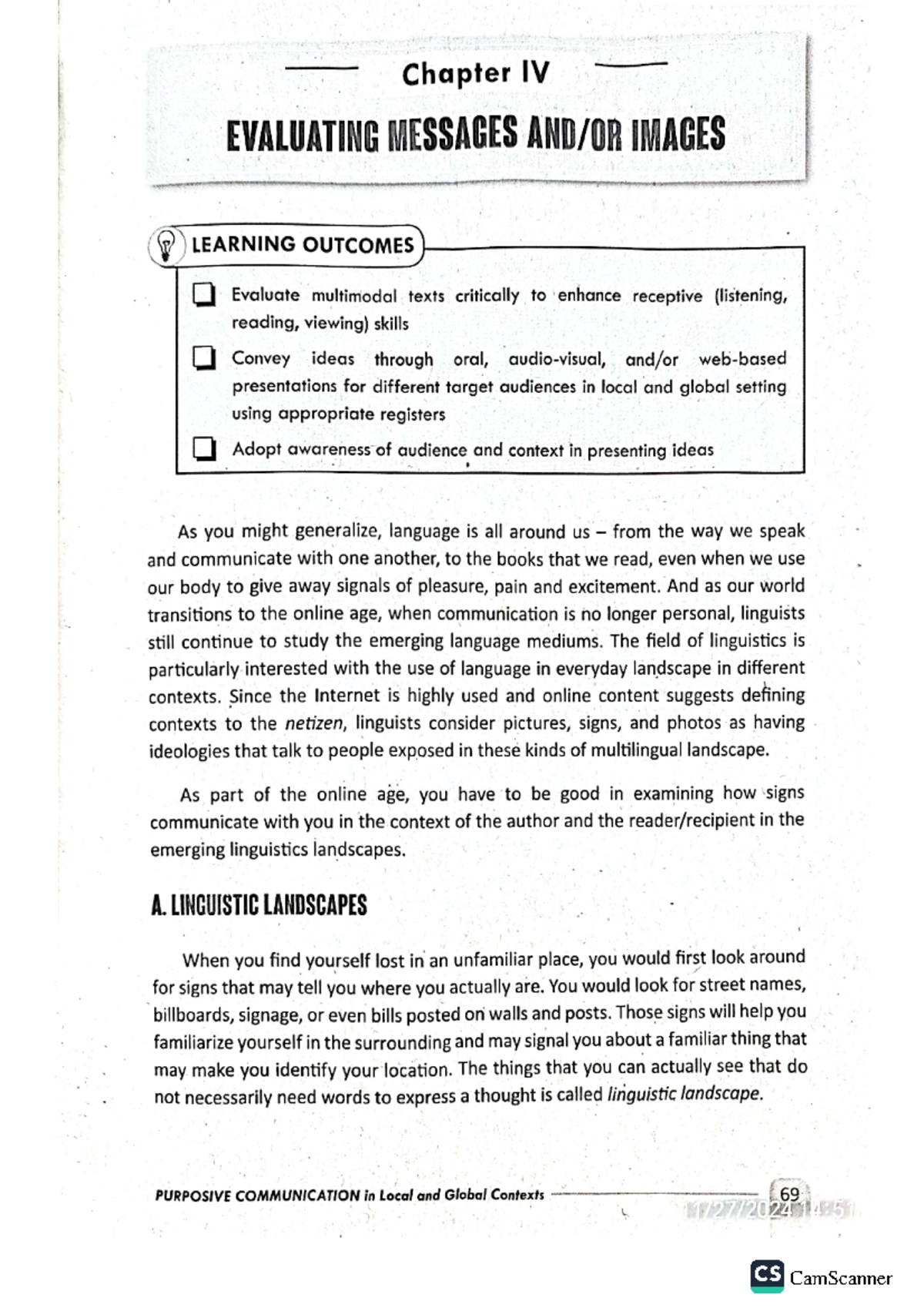 Chapter IV

EVALUATING MESSAGES AND/OR IMAGES

LEARNING OUTCOMES

☐ Evaluate multimodal texts critically to enhance receptive (listening, reading, viewing) skills

☐ Convey ideas through oral, audio-visual, and/or web-based presentations for different target audiences in local and global setting using appropriate registers

☐ Adopt awareness of audience and context in presenting ideas

As you might generalize, language is all around us – from the way we speak and communicate with one another, to the books that we read, even when we use our body to give away signals of pleasure, pain and excitement. And as our world transitions to the online age, when communication is no longer personal, linguists still continue to study the emerging language mediums. The field of linguistics is particularly interested with the use of language in everyday landscape in different contexts. Since the Internet is highly used and online content suggests defining contexts to the netizen, linguists consider pictures, signs, and photos as having ideologies that talk to people exposed in these kinds of multilingual landscape.

As part of the online age, you have to be good in examining how signs communicate with you in the context of the author and the reader/recipient in the emerging linguistics landscapes.

A. LINGUISTIC LANDSCAPES

When you find yourself lost in an unfamiliar place, you would first look around for signs that may tell you where you actually are. You would look for street names, billboards, signage, or even bills posted on walls and posts. Those signs will help you familiarize yourself in the surrounding and may signal you about a familiar thing that may make you identify your location. The things that you can actually see that do not necessarily need words to express a thought is called linguistic landscape.

PURPOSIVE COMMUNICATION in Local and Global Contexts 69

11/27/2024 14:51

CS CamScanner